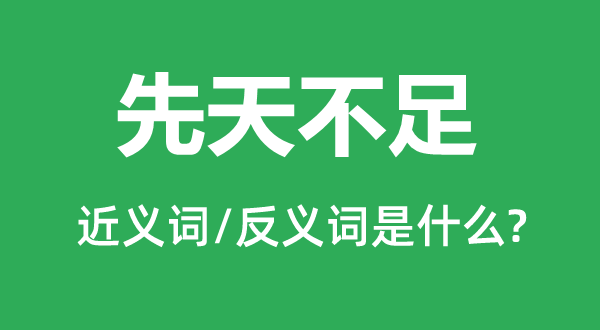 先天不足

近义词/反义词是什么?